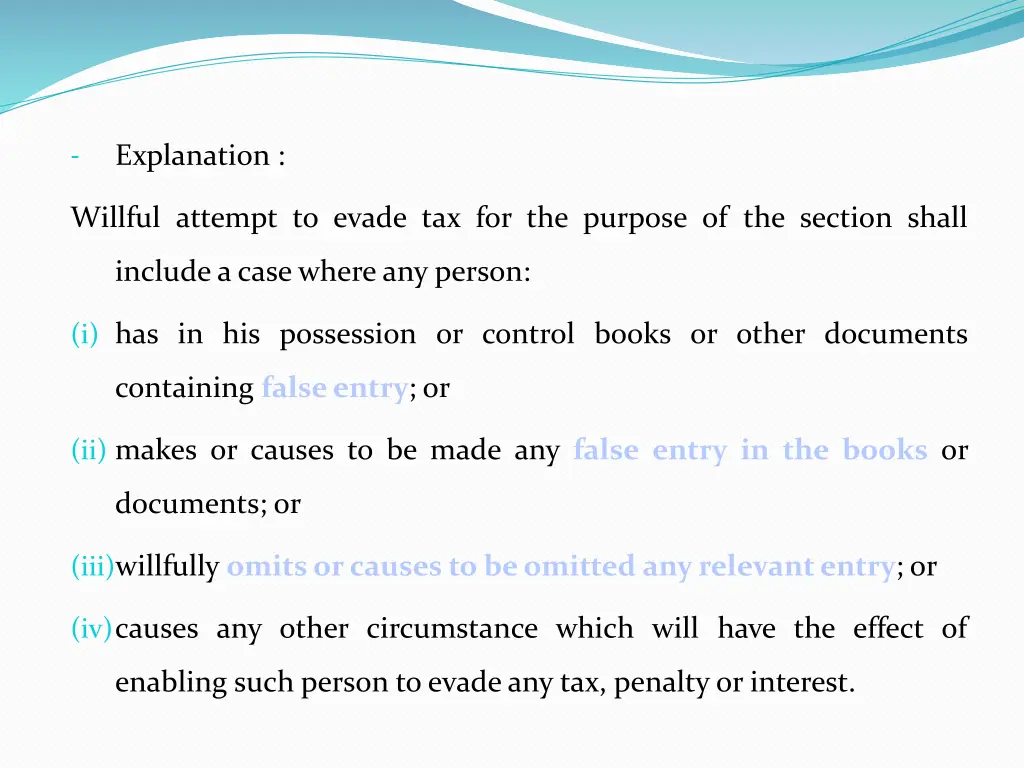 - Explanation :

Willful attempt to evade tax for the purpose of the section shall include a case where any person:

(i) has in his possession or control books or other documents containing false entry; or

(ii) makes or causes to be made any false entry in the books or documents; or

(iii) willfully omits or causes to be omitted any relevant entry; or

(iv) causes any other circumstance which will have the effect of enabling such person to evade any tax, penalty or interest.